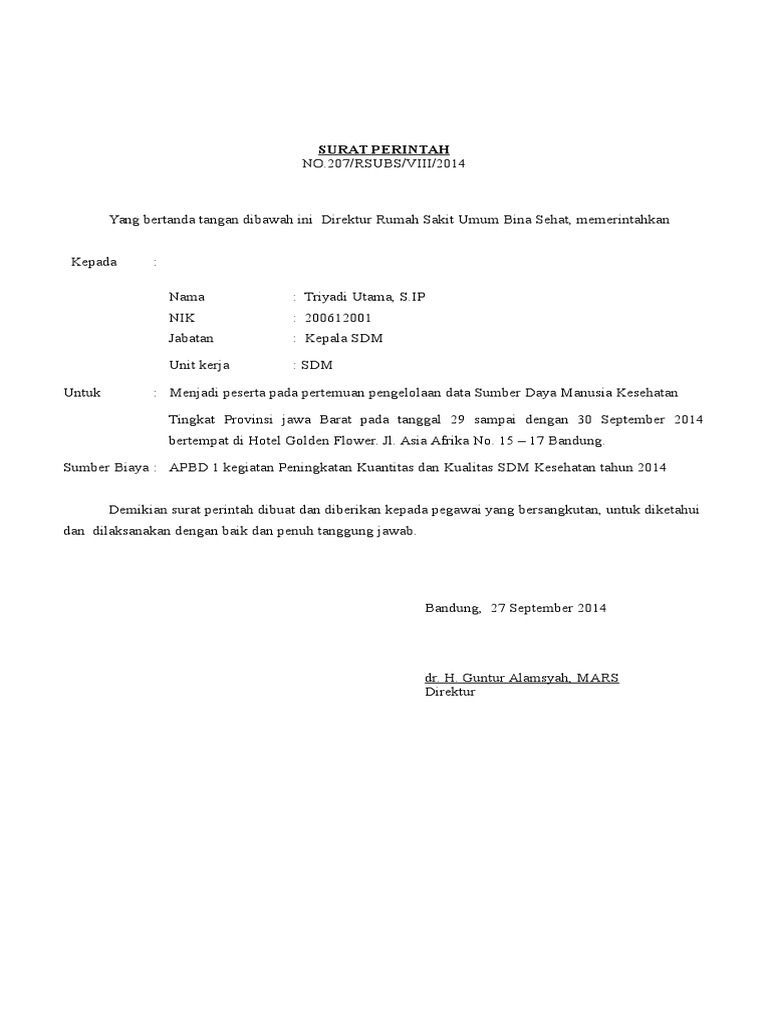 SURAT PERINTAH
NO.207/RSUBS/VIII/2014

Yang bertanda tangan dibawah ini Direktur Rumah Sakit Umum Bina Sehat, memerintahkan

Kepada :

Nama : Triyadi Utama, S.IP
NIK : 200612001
Jabatan : Kepala SDM
Unit kerja : SDM

Untuk : Menjadi peserta pada pertemuan pengelolaan data Sumber Daya Manusia Kesehatan Tingkat Provinsi jawa Barat pada tanggal 29 sampai dengan 30 September 2014 bertempat di Hotel Golden Flower. Jl. Asia Afrika No. 15 – 17 Bandung.

Sumber Biaya : APBD 1 kegiatan Peningkatan Kuantitas dan Kualitas SDM Kesehatan tahun 2014

Demikian surat perintah dibuat dan diberikan kepada pegawai yang bersangkutan, untuk diketahui dan dilaksanakan dengan baik dan penuh tanggung jawab.

Bandung, 27 September 2014

dr. H. Guntur Alamsyah, MARS
Direktur